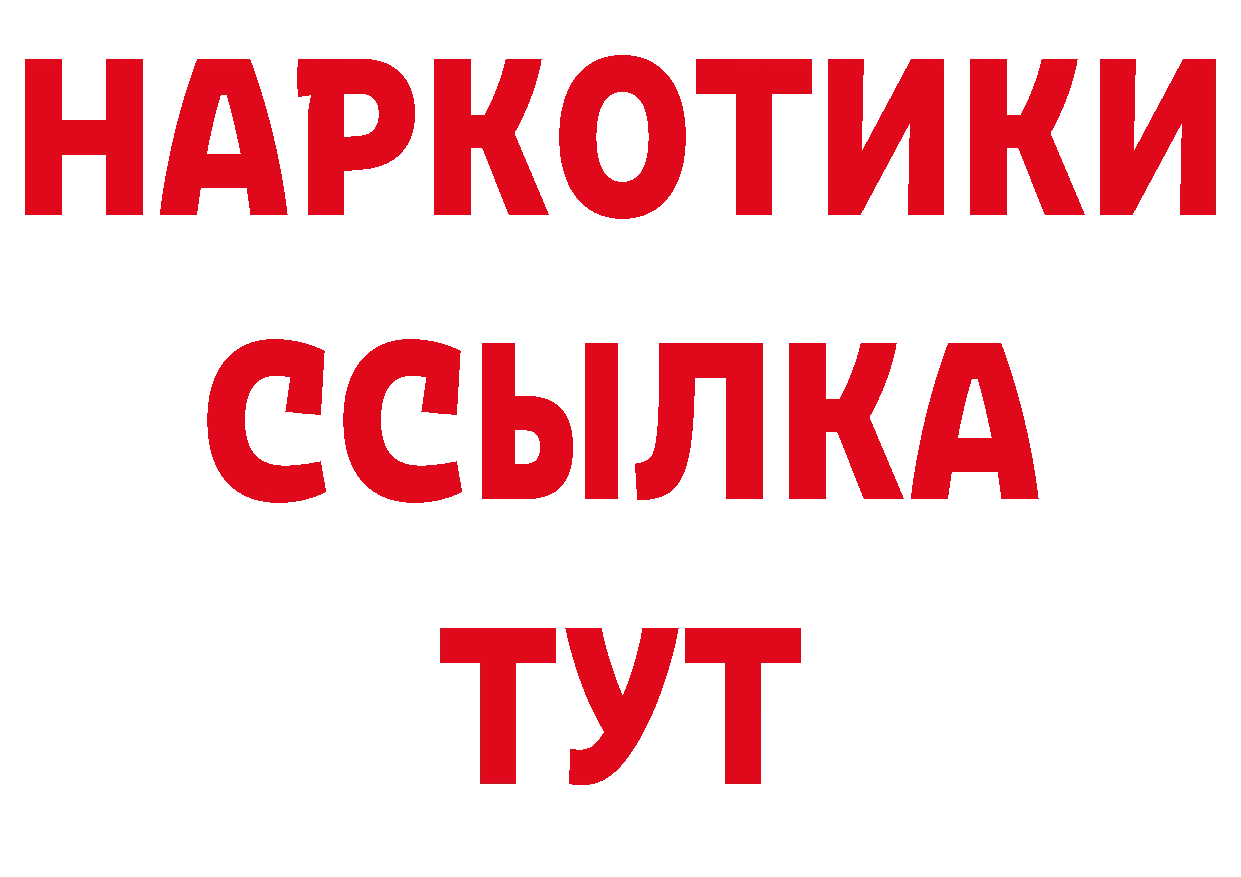 НАРКОТИКИ
ССЫЛКА
ТУТ